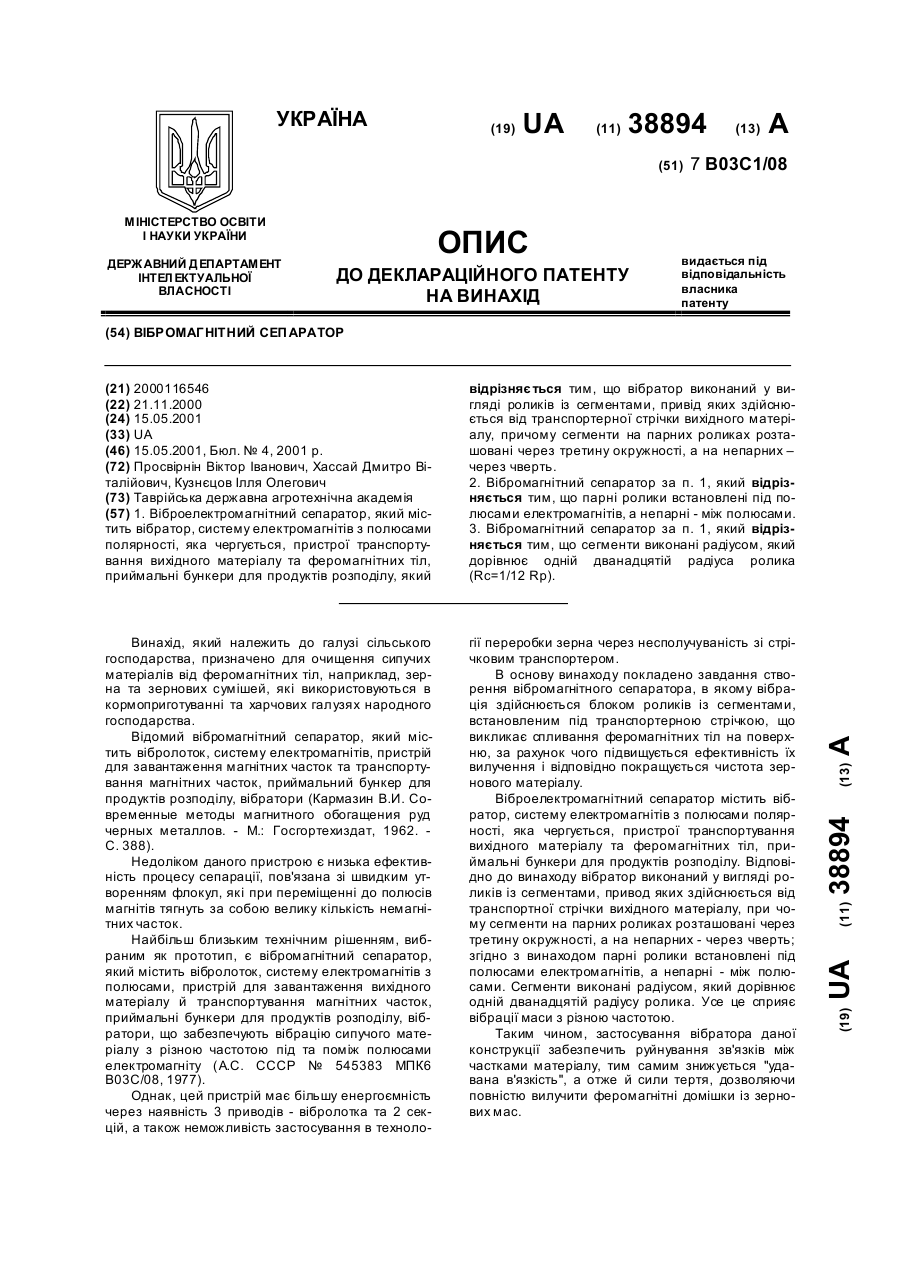 УКРАЇНА

(19) UA (11) 38894 (13) A

(51) 7 B03C1/08

МІНІСТЕРСТВО ОСВІТИ І НАУКИ УКРАЇНИ

ДЕРЖАВНИЙ ДЕПАРТАМЕНТ ІНТЕЛЕКТУАЛЬНОЇ ВЛАСНОСТІ

ОПИС
ДО ДЕКЛАРАЦІЙНОГО ПАТЕНТУ НА ВИНАХІД

видається під відповідальність власника патенту

(54) ВІБРОМАГНІТНИЙ СЕПАРАТОР

(21) 2000116546
(22) 21.11.2000
(24) 15.05.2001
(33) UA
(46) 15.05.2001, Бюл. № 4, 2001 р.
(72) Просвірнін Віктор Іванович, Хассай Дмитро Віталійович, Кузнєцов Ілля Олегович
(73) Таврійська державна агротехнічна академія
(57) 1. Віброелектромагнітний сепаратор, який містить вібратор, систему електромагнітів з полюсами полярності, яка чергується, пристрої транспортування вихідного матеріалу та феромагнітних тіл, приймальні бункери для продуктів розподілу, який відрізняється тим, що вібратор виконаний у вигляді роликів із сегментами, привід яких здійснюється від транспортерної стрічки вихідного матеріалу, причому сегменти на парних роликах розташовані через третину окружності, а на непарних – через чверть.
2. Вібромагнітний сепаратор за п. 1, який відрізняється тим, що парні ролики встановлені під полюсами електромагнітів, а непарні - між полюсами.
3. Вібромагнітний сепаратор за п. 1, який відрізняється тим, що сегменти виконані радіусом, який дорівнює одній дванадцятій радіуса ролика (Rc=1/12 Rp).

Винахід, який належить до галузі сільського господарства, призначено для очищення сипучих матеріалів від феромагнітних тіл, наприклад, зерна та зернових сумішей, які використовуються в кормоприготуванні та харчових галузях народного господарства.

Відомий вібромагнітний сепаратор, який містить вібролоток, систему електромагнітів, пристрій для завантаження магнітних часток та транспортування магнітних часток, приймальний бункер для продуктів розподілу, вібратори (Кармазин В.И. Современные методы магнитного обогащения руд черных металлов. - М.: Госгортехиздат, 1962. - С. 388).

Недоліком даного пристрою є низька ефективність процесу сепарації, пов'язана зі швидким утворенням флокул, які при переміщенні до полюсів магнітів тягнуть за собою велику кількість немагнітних часток.

Найбільш близьким технічним рішенням, вибраним як прототип, є вібромагнітний сепаратор, який містить вібролоток, систему електромагнітів з полюсами, пристрій для завантаження вихідного матеріалу й транспортування магнітних часток, приймальні бункери для продуктів розподілу, вібратори, що забезпечують вібрацію сипучого матеріалу з різною частотою під та поміж полюсами електромагніту (А.С. СССР № 545383 МПК6 B03C/08, 1977).

Однак, цей пристрій має більшу енергоємність через наявність 3 приводів - вібролотка та 2 секцій, а також неможливість застосування в технології переробки зерна через несполучуваність зі стрічковим транспортером.

В основу винаходу покладено завдання створення вібромагнітного сепаратора, в якому вібрація здійснюється блоком роликів із сегментами, встановленим під транспортерною стрічкою, що викликає спливання феромагнітних тіл на поверхню, за рахунок чого підвищується ефективність їх вилучення і відповідно покращується чистота зернового матеріалу.

Віброелектромагнітний сепаратор містить вібратор, систему електромагнітів з полюсами полярності, яка чергується, пристрої транспортування вихідного матеріалу та феромагнітних тіл, приймальні бункери для продуктів розподілу. Відповідно до винаходу вібратор виконаний у вигляді роликів із сегментами, привод яких здійснюється від транспортної стрічки вихідного матеріалу, при чому сегменти на парних роликах розташовані через третину окружності, а на непарних - через чверть; згідно з винаходом парні ролики встановлені під полюсами електромагнітів, а непарні - між полюсами. Сегменти виконані радіусом, який дорівнює одній дванадцятій радіусу ролика. Усе це сприяє вібрації маси з різною частотою.

Таким чином, застосування вібратора даної конструкції забезпечить руйнування зв'язків між частками матеріалу, тим самим знижується "удавана в'язкість", а отже й сили тертя, дозволяючи повністю вилучити феромагнітні домішки із зернових мас.

(19) UA (11) 38894 (13) A